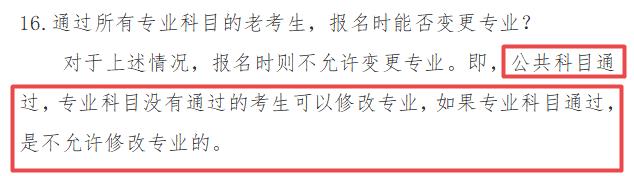 16. 通过所有专业科目的老考生，报名时能否变更专业？

对于上述情况，报名时则不允许变更专业。即，公共科目通过，专业科目没有通过的考生可以修改专业，如果专业科目通过，是不允许修改专业的。